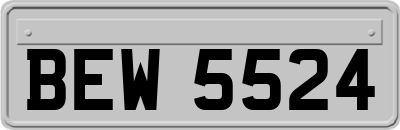 BEW 5524